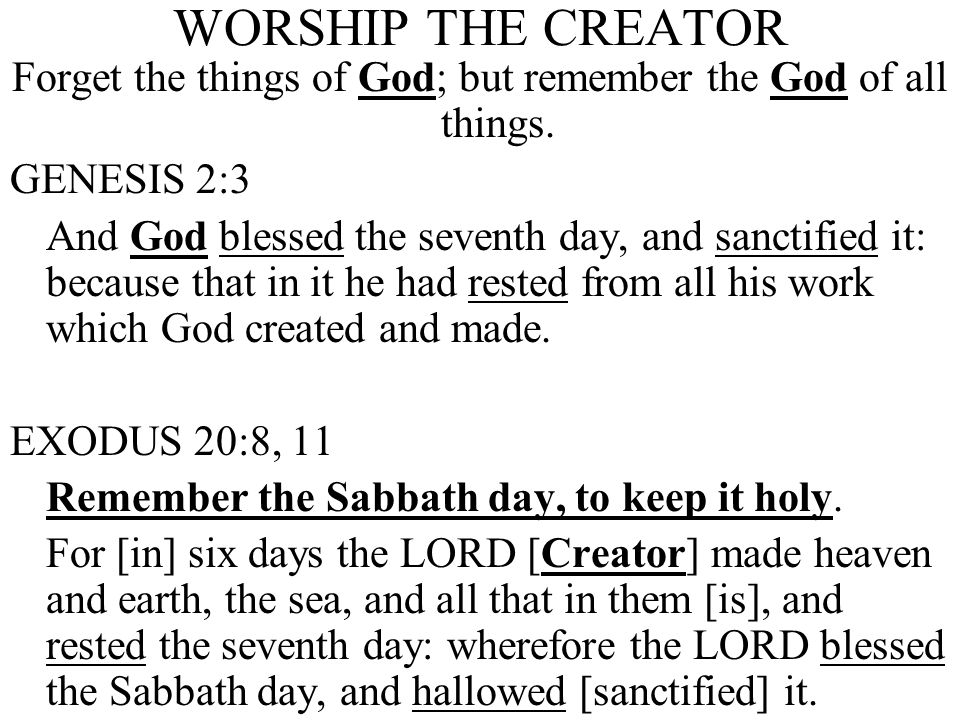 WORSHIP THE CREATOR

Forget the things of God; but remember the God of all things.

GENESIS 2:3

And God blessed the seventh day, and sanctified it: because that in it he had rested from all his work which God created and made.

EXODUS 20:8, 11

Remember the Sabbath day, to keep it holy.

For [in] six days the LORD [Creator] made heaven and earth, the sea, and all that in them [is], and rested the seventh day: wherefore the LORD blessed the Sabbath day, and hallowed [sanctified] it.